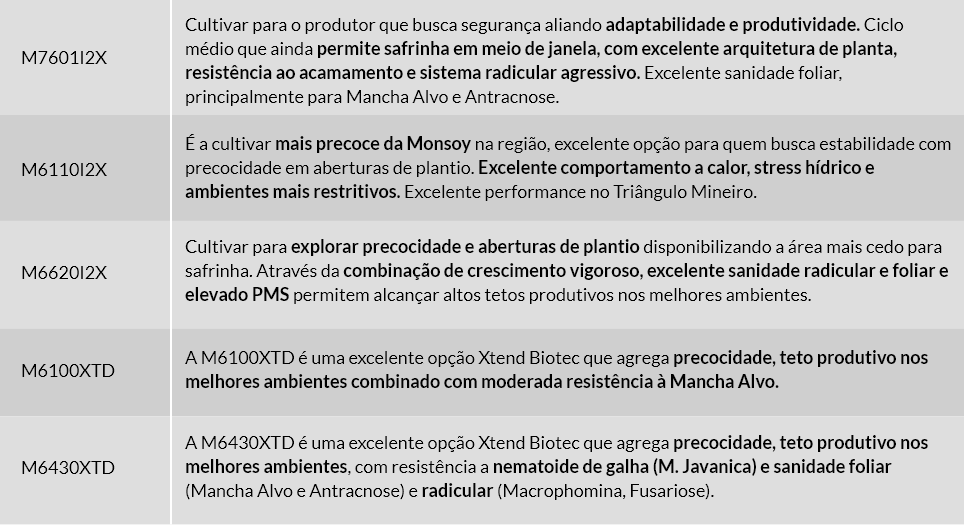 | | |
|---|---|
| M7601I2X | Cultivar para o produtor que busca segurança aliando adaptabilidade e produtividade. Ciclo médio que ainda permite safrinha em meio de janela, com excelente arquitetura de planta, resistência ao acamamento e sistema radicular agressivo. Excelente sanidade foliar, principalmente para Mancha Alvo e Antracnose. |
| M6110I2X | É a cultivar mais precoce da Monsoy na região, excelente opção para quem busca estabilidade com precocidade em aberturas de plantio. Excelente comportamento a calor, stress hídrico e ambientes mais restritivos. Excelente performance no Triângulo Mineiro. |
| M6620I2X | Cultivar para explorar precocidade e aberturas de plantio disponibilizando a área mais cedo para safrinha. Através da combinação de crescimento vigoroso, excelente sanidade radicular e foliar e elevado PMS permitem alcançar altos tetos produtivos nos melhores ambientes. |
| M6100XTD | A M6100XTD é uma excelente opção Xtend Biotec que agrega precocidade, teto produtivo nos melhores ambientes combinado com moderada resistência à Mancha Alvo. |
| M6430XTD | A M6430XTD é uma excelente opção Xtend Biotec que agrega precocidade, teto produtivo nos melhores ambientes, com resistência a nematoide de galha (M. Javanica) e sanidade foliar (Mancha Alvo e Antracnose) e radicular (Macrophomina, Fusariose). |